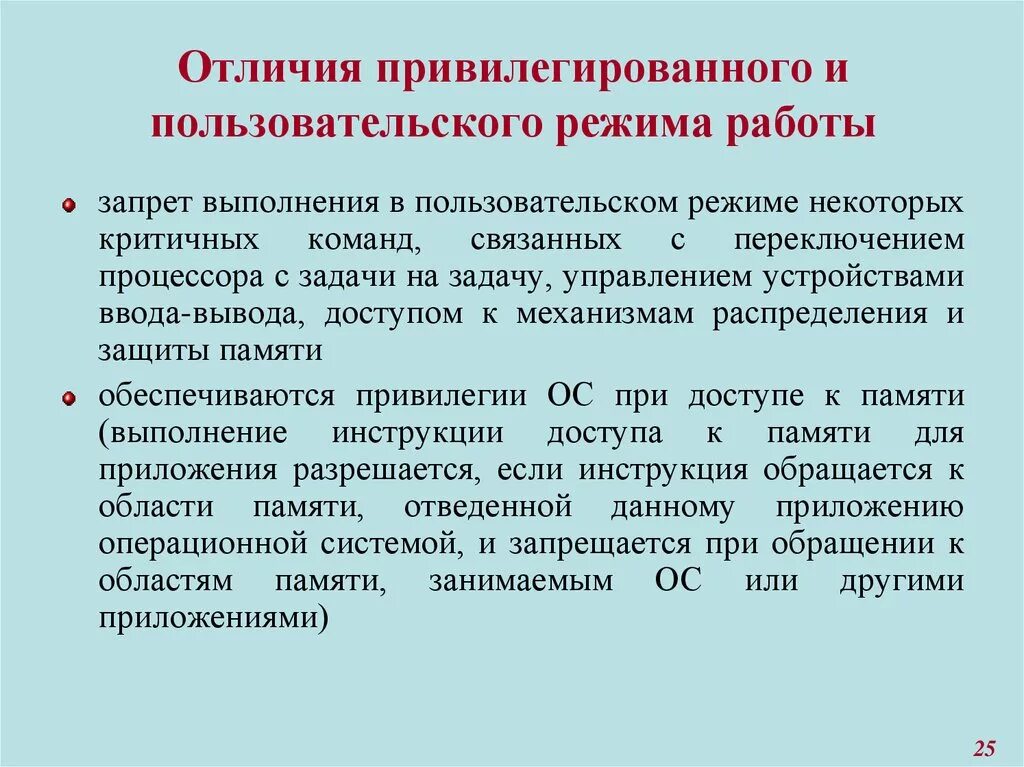 Отличия привилегированного и пользовательского режима работы

запрет выполнения в пользовательском режиме некоторых критичных команд, связанных с переключением процессора с задачи на задачу, управлением устройствами ввода-вывода, доступом к механизмам распределения и защиты памяти

обеспечиваются привилегии ОС при доступе к памяти (выполнение инструкции доступа к памяти для приложения разрешается, если инструкция обращается к области памяти, отведенной данному приложению операционной системой, и запрещается при обращении к областям памяти, занимаемым ОС или другими приложениями)

25